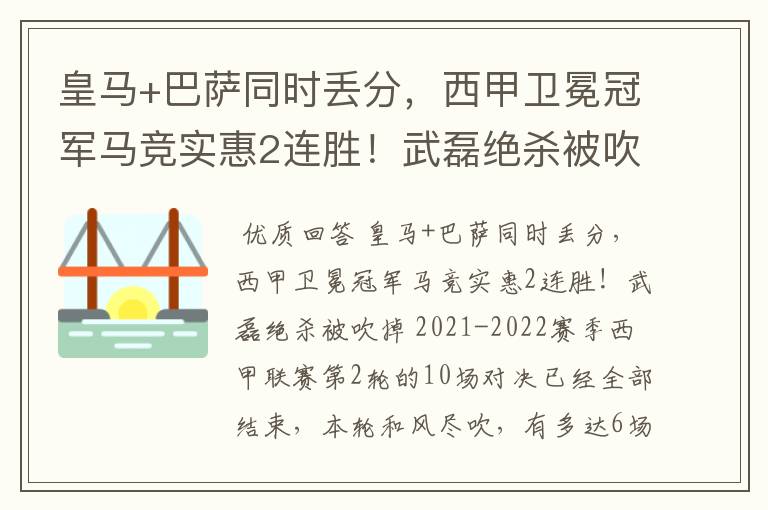 皇马+巴萨同时丢分，西甲卫冕冠军马竞实惠2连胜！武磊绝杀被吹

优质回答 皇马+巴萨同时丢分，西甲卫冕冠军马竞实惠2连胜！武磊绝杀被吹掉 2021-2022赛季西甲联赛第2轮的10场对决已经全部结束，本轮和风尽吹，有多达6场